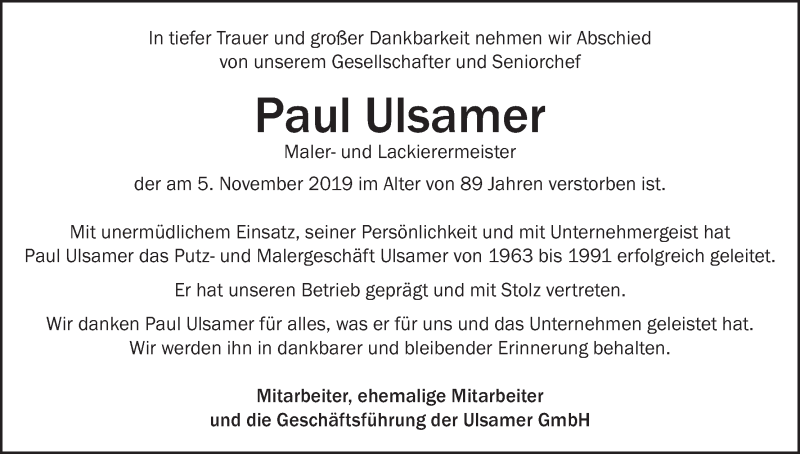 In tiefer Trauer und großer Dankbarkeit nehmen wir Abschied
von unserem Gesellschafter und Seniorchef

Paul Ulsamer

Maler- und Lackierermeister

der am 5. November 2019 im Alter von 89 Jahren verstorben ist.

Mit unermüdlichem Einsatz, seiner Persönlichkeit und mit Unternehmergeist hat Paul Ulsamer das Putz- und Malergeschäft Ulsamer von 1963 bis 1991 erfolgreich geleitet.

Er hat unseren Betrieb geprägt und mit Stolz vertreten.

Wir danken Paul Ulsamer für alles, was er für uns und das Unternehmen geleistet hat. Wir werden ihn in dankbarer und bleibender Erinnerung behalten.

Mitarbeiter, ehemalige Mitarbeiter
und die Geschäftsführung der Ulsamer GmbH